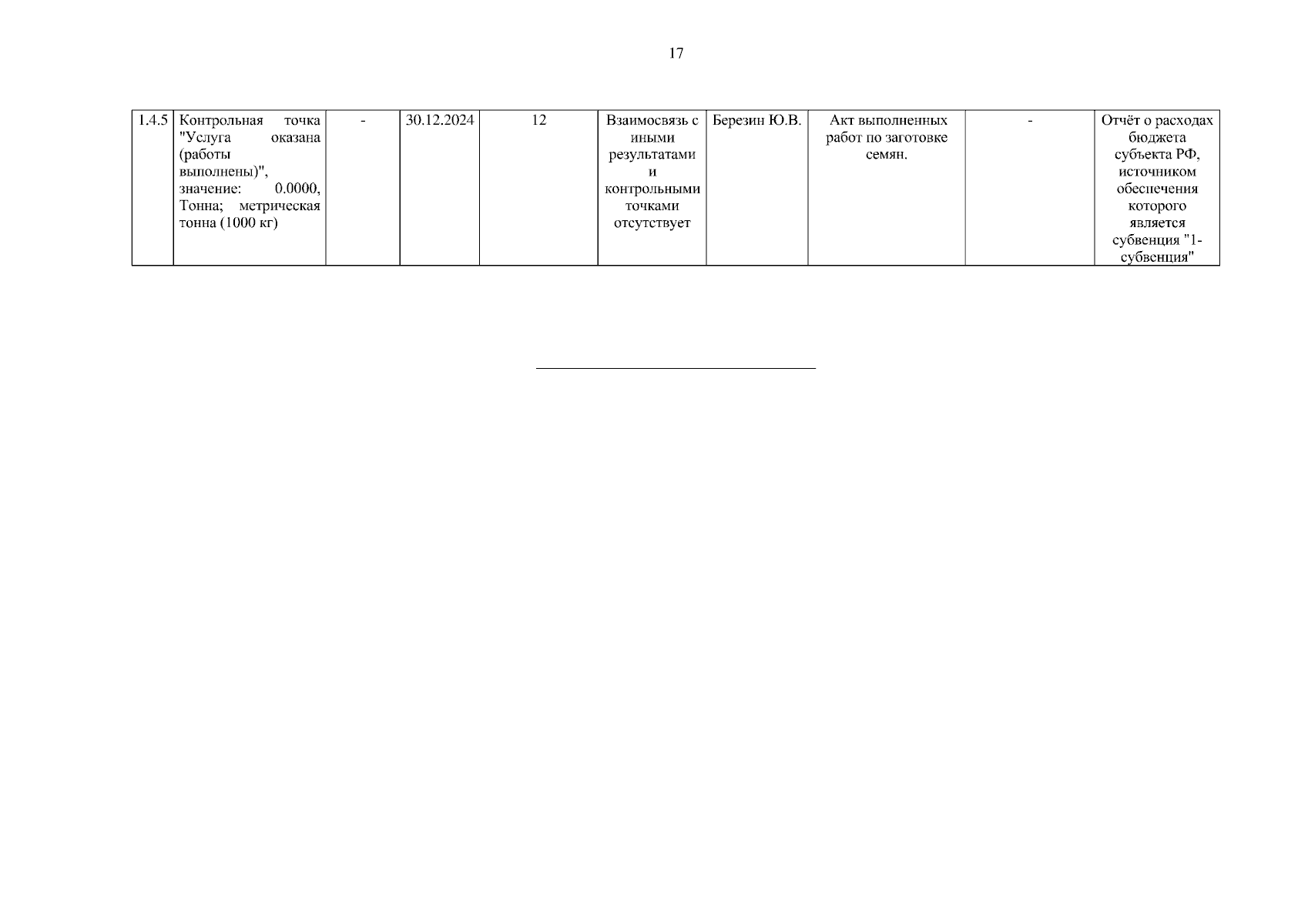 17

| 1.4.5 | Контрольная точка "Услуга оказана (работы выполнены)", значение: 0.0000, Тонна; метрическая тонна (1000 кг) | - | 30.12.2024 | 12 | Взаимосвязь с иными результатами и контрольными точками отсутствует | Березин Ю.В. | Акт выполненных работ по заготовке семян. | - | Отчёт о расходах бюджета субъекта РФ, источником обеспечения которого является субвенция "1-субвенция" |
|---|---|---|---|---|---|---|---|---|---|